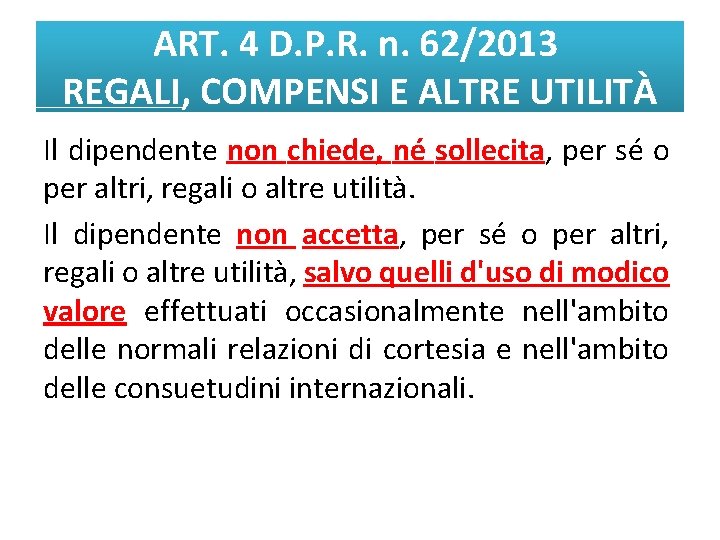 ART. 4 D.P.R. n. 62/2013
REGALI, COMPENSI E ALTRE UTILITÀ

Il dipendente non chiede, né sollecita, per sé o per altri, regali o altre utilità.

Il dipendente non accetta, per sé o per altri, regali o altre utilità, salvo quelli d'uso di modico valore effettuati occasionalmente nell'ambito delle normali relazioni di cortesia e nell'ambito delle consuetudini internazionali.